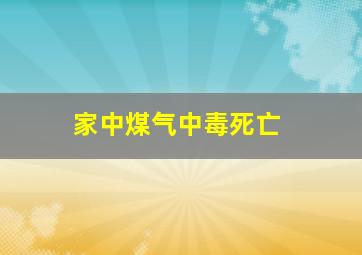 家中煤气中毒死亡